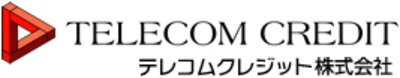 TELECOM CREDIT
テレコムクレジット株式会社